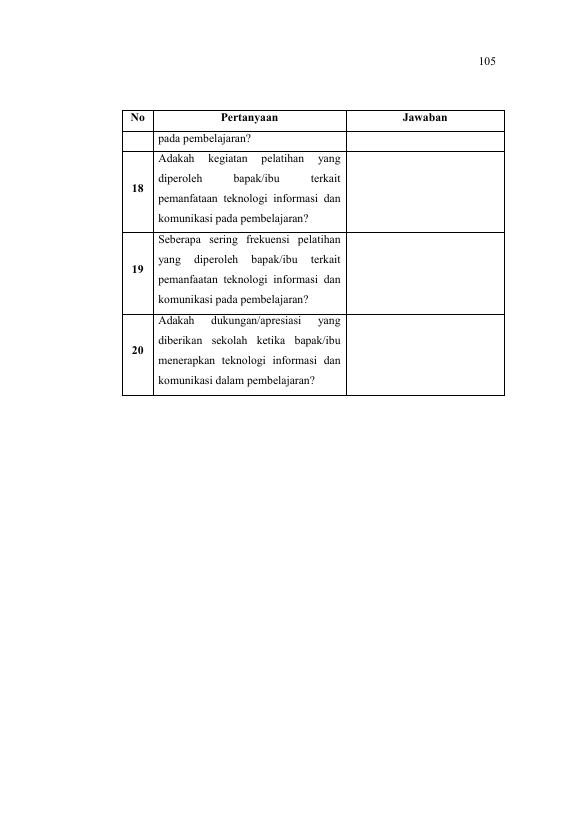 105

| No | Pertanyaan | Jawaban |
|---|---|---|
| | pada pembelajaran? | |
| 18 | Adakah kegiatan pelatihan yang diperoleh bapak/ibu terkait pemanfataan teknologi informasi dan komunikasi pada pembelajaran? | |
| 19 | Seberapa sering frekuensi pelatihan yang diperoleh bapak/ibu terkait pemanfaatan teknologi informasi dan komunikasi pada pembelajaran? | |
| 20 | Adakah dukungan/apresiasi yang diberikan sekolah ketika bapak/ibu menerapkan teknologi informasi dan komunikasi dalam pembelajaran? | |